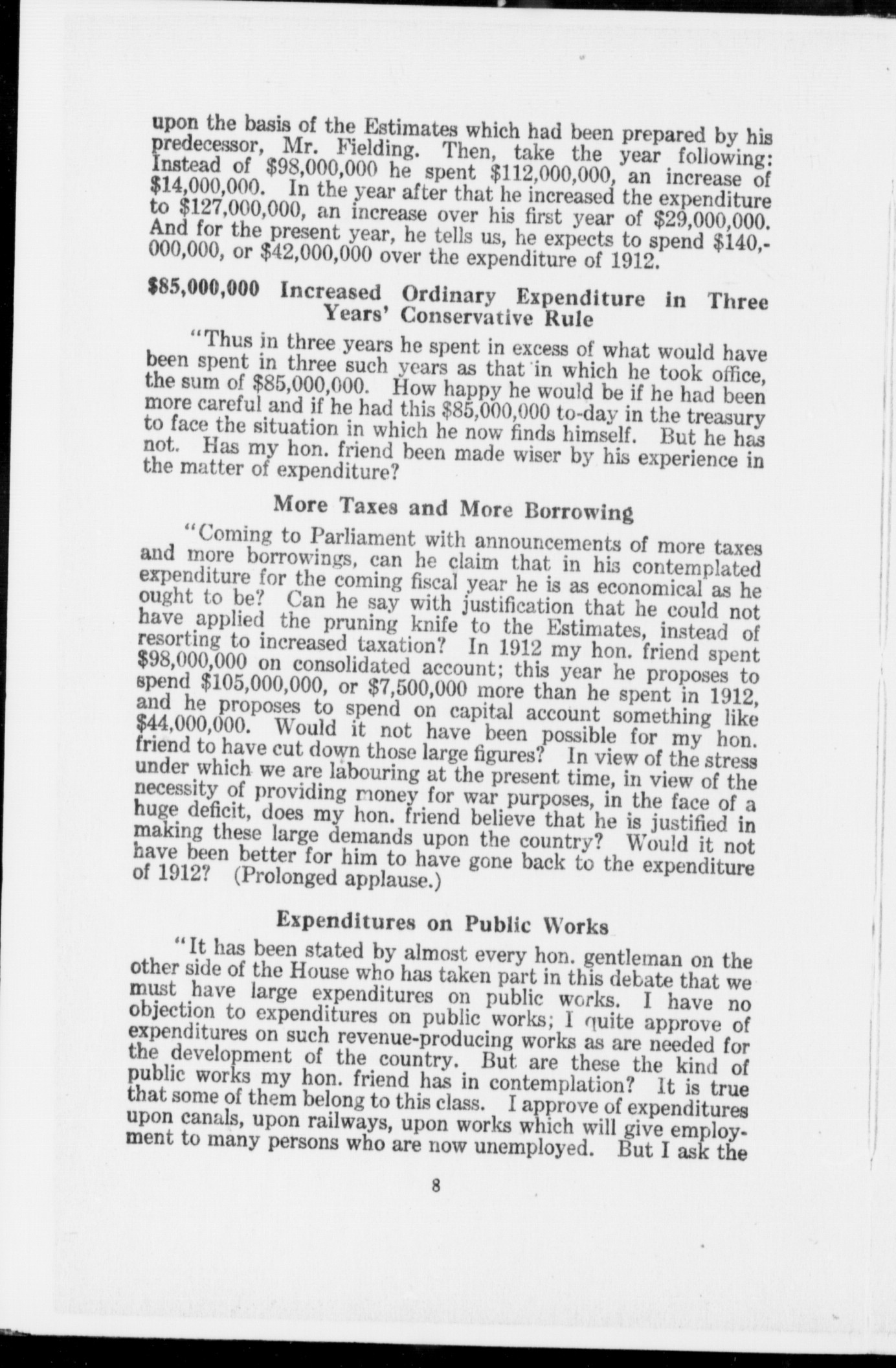 upon the basis of the Estimates which had been prepared by his predecessor, Mr. Fielding. Then, take the year following: Instead of \$98,000,000 he spent \$112,000,000, an increase of \$14,000,000. In the year after that he increased the expenditure to \$127,000,000, an increase over his first year of \$29,000,000. And for the present year, he tells us, he expects to spend \$140,000,000, or \$42,000,000 over the expenditure of 1912.

\$85,000,000 Increased Ordinary Expenditure in Three Years' Conservative Rule

"Thus in three years he spent in excess of what would have been spent in three such years as that in which he took office, the sum of \$85,000,000. How happy he would be if he had been more careful and if he had this \$85,000,000 to-day in the treasury to face the situation in which he now finds himself. But he has not. Has my hon. friend been made wiser by his experience in the matter of expenditure?

More Taxes and More Borrowing

"Coming to Parliament with announcements of more taxes and more borrowings, can he claim that in his contemplated expenditure for the coming fiscal year he is as economical as he ought to be? Can he say with justification that he could not have applied the pruning knife to the Estimates, instead of resorting to increased taxation? In 1912 my hon. friend spent \$98,000,000 on consolidated account; this year he proposes to spend \$105,000,000, or \$7,500,000 more than he spent in 1912, and he proposes to spend on capital account something like \$44,000,000. Would it not have been possible for my hon. friend to have cut down those large figures? In view of the stress under which we are labouring at the present time, in view of the necessity of providing money for war purposes, in the face of a huge deficit, does my hon. friend believe that he is justified in making these large demands upon the country? Would it not have been better for him to have gone back to the expenditure of 1912? (Prolonged applause.)

Expenditures on Public Works

"It has been stated by almost every hon. gentleman on the other side of the House who has taken part in this debate that we must have large expenditures on public works. I have no objection to expenditures on public works; I quite approve of expenditures on such revenue-producing works as are needed for the development of the country. But are these the kind of public works my hon. friend has in contemplation? It is true that some of them belong to this class. I approve of expenditures upon canals, upon railways, upon works which will give employment to many persons who are now unemployed. But I ask the

8